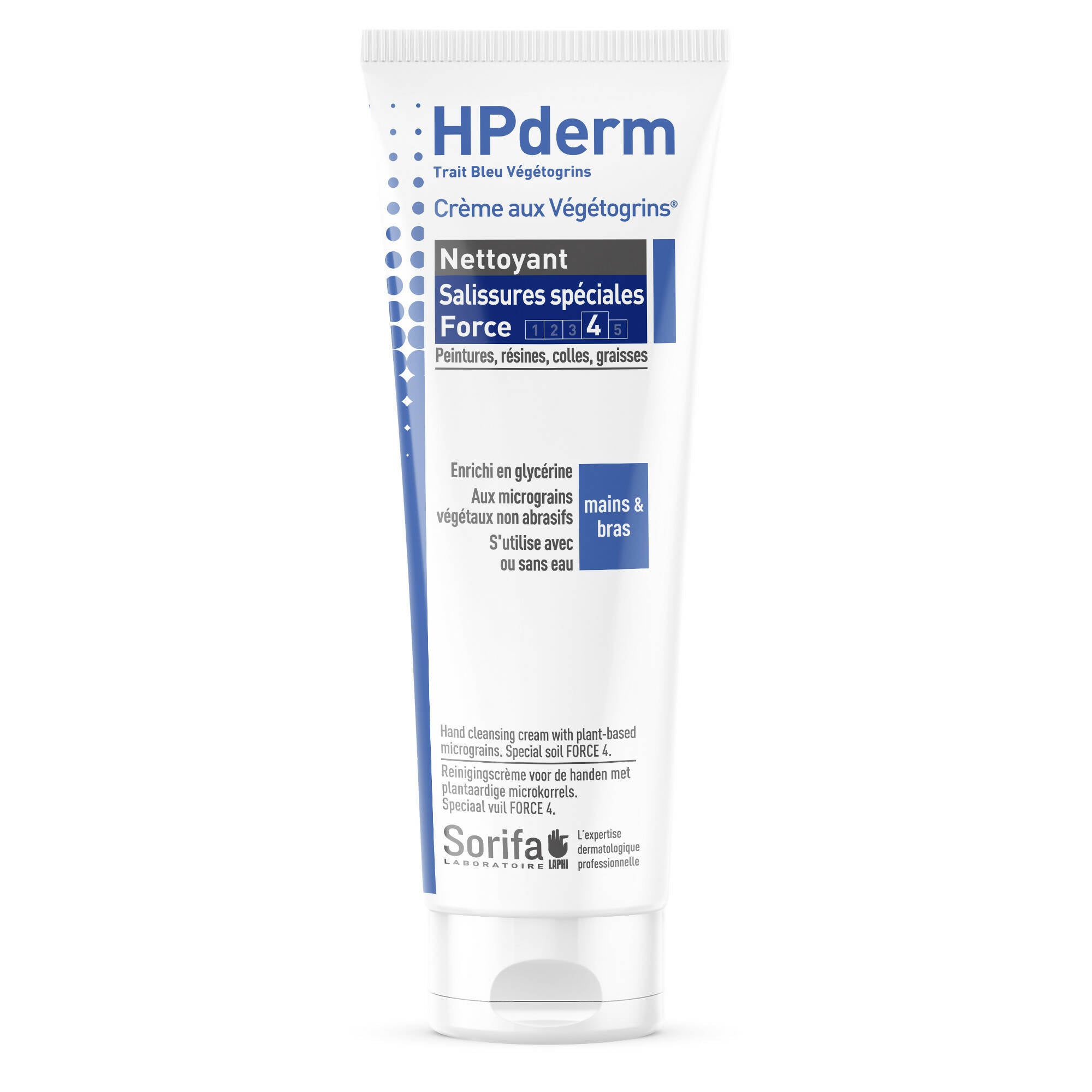 HPderm
Trait Bleu Végétogrins

Crème aux Végétogrins®

Nettoyant
Salissures spéciales
Force 1 2 3 4 5

Peintures, résines, colles, graisses

Enrichi en glycérine
Aux micrograins végétaux non abrasifs
S'utilise avec ou sans eau

mains & bras

Hand cleansing cream with plant-based micrograins. Special soil FORCE 4.

Reinigingscrème voor de handen met plantaardige microkorrels. Speciaal vuil FORCE 4.

Sorifa LABORATOIRE LAPHI
L'expertise dermatologique professionnelle